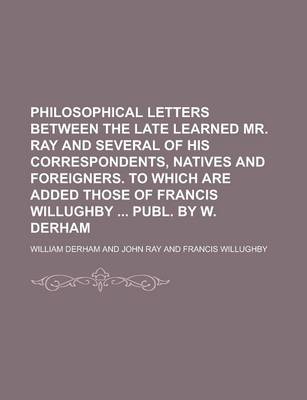 PHILOSOPHICAL LETTERS BETWEEN THE LATE LEARNED MR. RAY AND SEVERAL OF HIS CORRESPONDENTS, NATIVES AND FOREIGNERS. TO WHICH ARE ADDED THOSE OF FRANCIS WILLUGHBY ... PUBL. BY W. DERHAM

WILLIAM DERHAM AND JOHN RAY AND FRANCIS WILLUGHBY